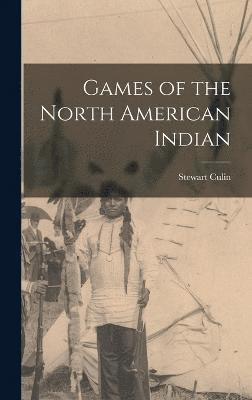 Games of the North American Indian

Stewart Culin